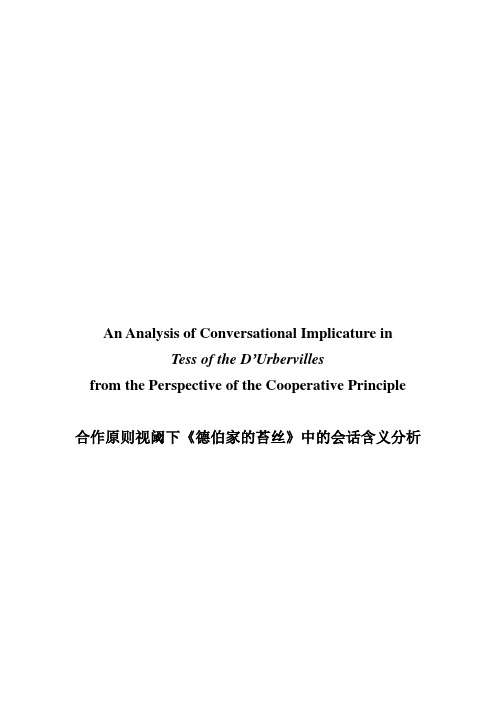 An Analysis of Conversational Implicature in
Tess of the D'Urbervilles
from the Perspective of the Cooperative Principle

合作原则视阈下《德伯家的苔丝》中的会话含义分析